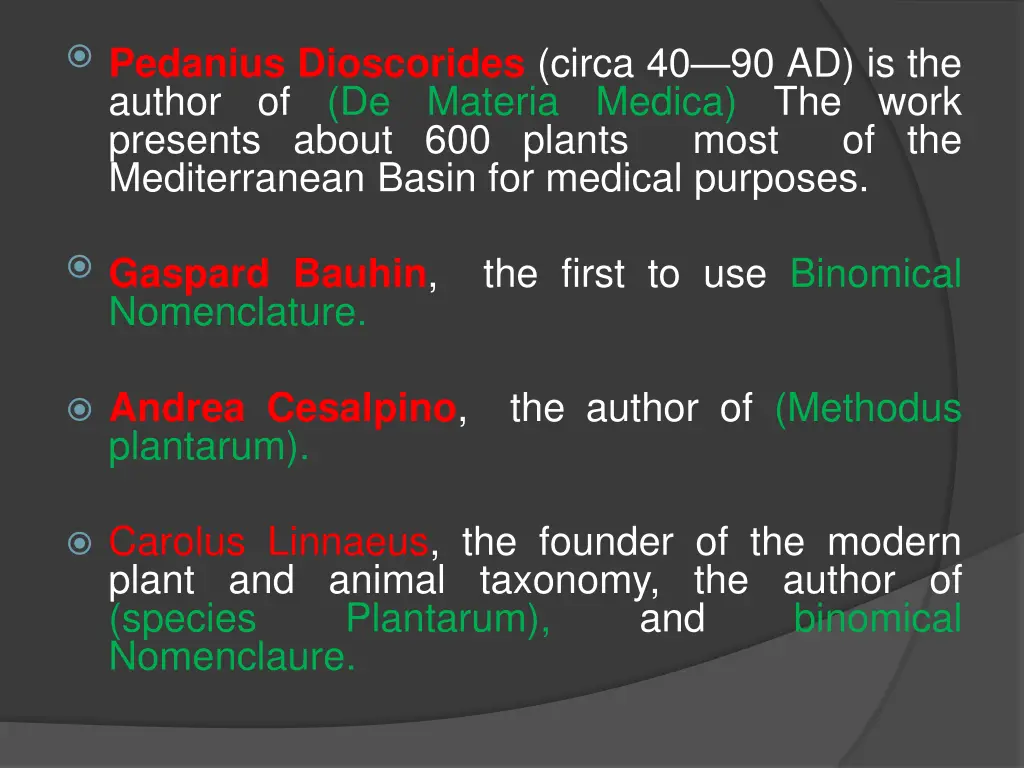 Pedanius Dioscorides (circa 40—90 AD) is the author of (De Materia Medica) The work presents about 600 plants most of the Mediterranean Basin for medical purposes.

Gaspard Bauhin, the first to use Binomical Nomenclature.

Andrea Cesalpino, the author of (Methodus plantarum).

Carolus Linnaeus, the founder of the modern plant and animal taxonomy, the author of (species Plantarum), and binomical Nomenclaure.